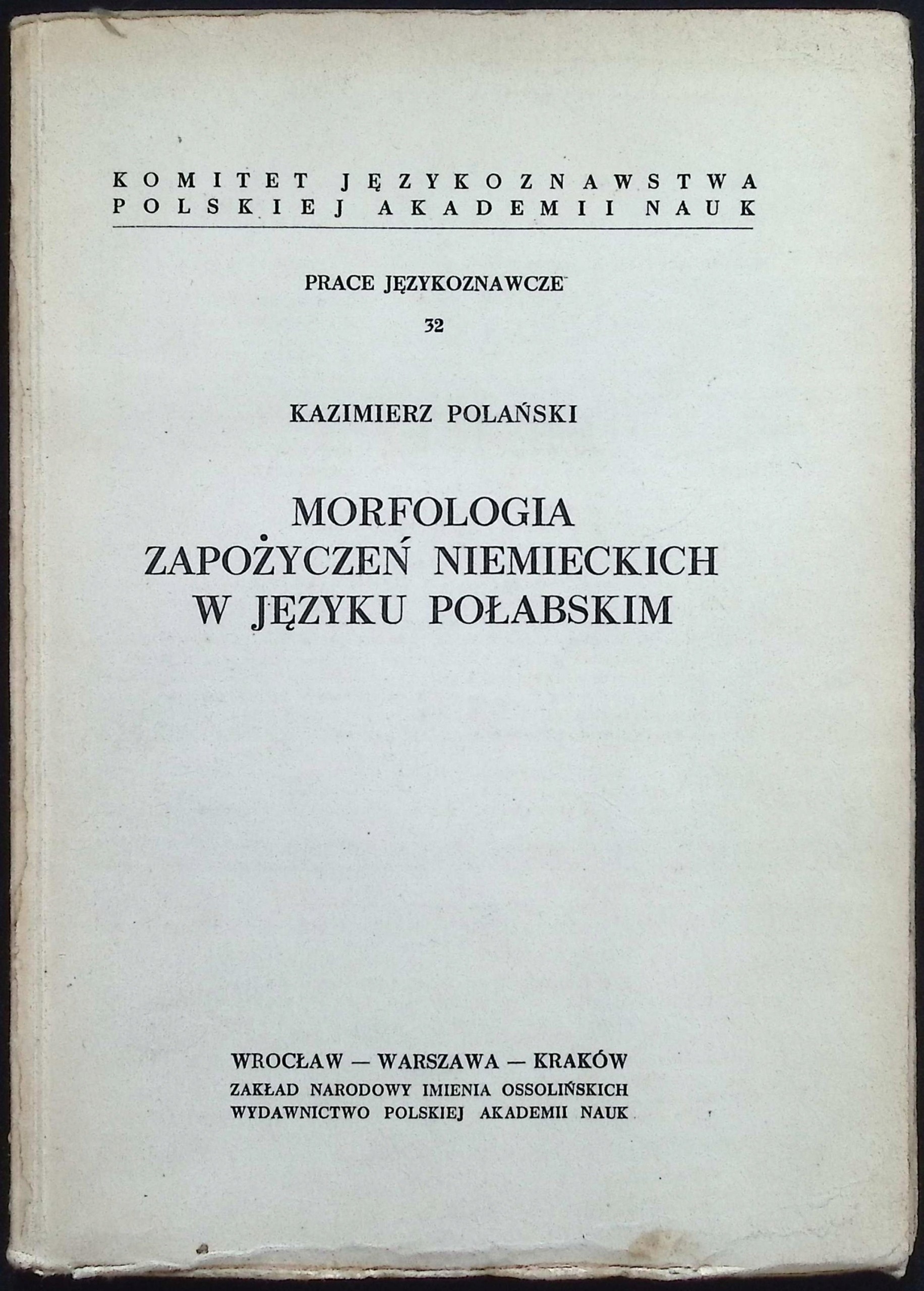 KOMITET JĘZYKOZNAWSTWA
POLSKIEJ AKADEMII NAUK

PRACE JĘZYKOZNAWCZE
32

KAZIMIERZ POLAŃSKI

MORFOLOGIA
ZAPOŻYCZEŃ NIEMIECKICH
W JĘZYKU POŁABSKIM

WROCŁAW — WARSZAWA — KRAKÓW
ZAKŁAD NARODOWY IMIENIA OSSOLIŃSKICH
WYDAWNICTWO POLSKIEJ AKADEMII NAUK